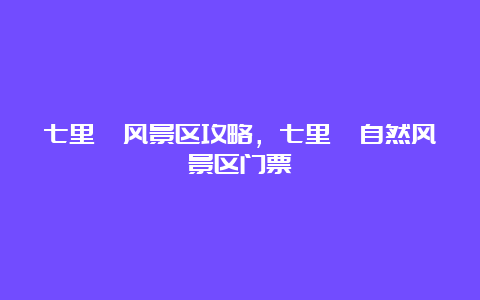 七里 风景区攻略，七里 自然风景区门票